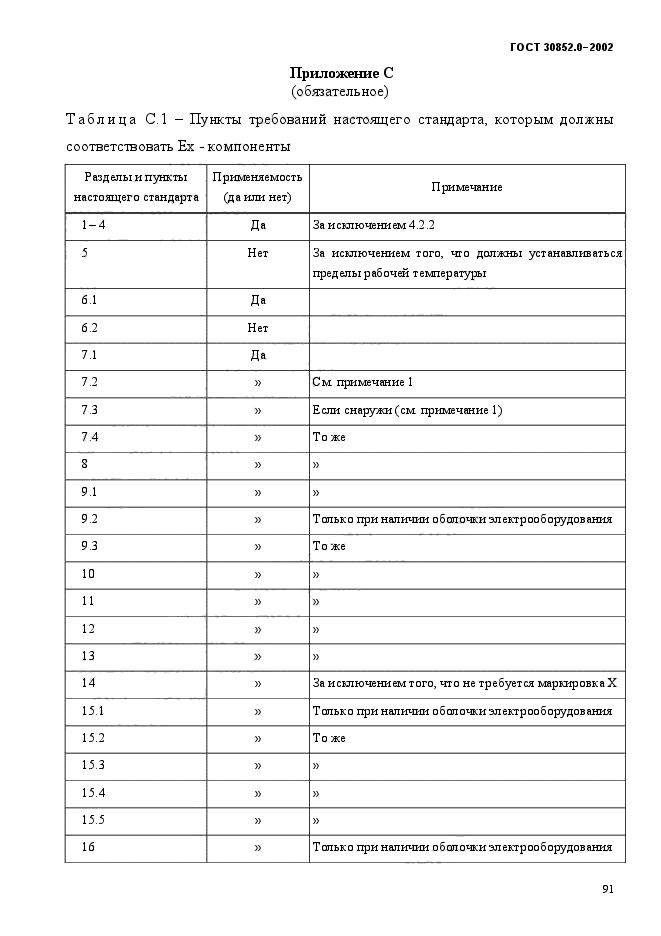 ГОСТ 30852.0–2002

Приложение С
(обязательное)

Таблица С.1 – Пункты требований настоящего стандарта, которым должны соответствовать Ex - компоненты

| Разделы и пункты настоящего стандарта | Применяемость (да или нет) | Примечание |
|---|---|---|
| 1 – 4 | Да | За исключением 4.2.2 |
| 5 | Нет | За исключением того, что должны устанавливаться пределы рабочей температуры |
| 6.1 | Да | |
| 6.2 | Нет | |
| 7.1 | Да | |
| 7.2 | » | См. примечание 1 |
| 7.3 | » | Если снаружи (см. примечание 1) |
| 7.4 | » | То же |
| 8 | » | » |
| 9.1 | » | » |
| 9.2 | » | Только при наличии оболочки электрооборудования |
| 9.3 | » | То же |
| 10 | » | » |
| 11 | » | » |
| 12 | » | » |
| 13 | » | » |
| 14 | » | За исключением того, что не требуется маркировка X |
| 15.1 | » | Только при наличии оболочки электрооборудования |
| 15.2 | » | То же |
| 15.3 | » | » |
| 15.4 | » | » |
| 15.5 | » | » |
| 16 | » | Только при наличии оболочки электрооборудования |

91